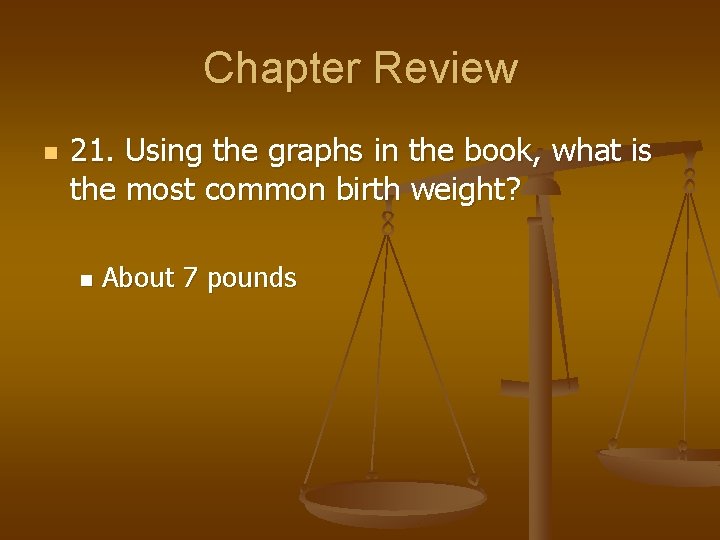 Chapter Review

21. Using the graphs in the book, what is the most common birth weight?

About 7 pounds